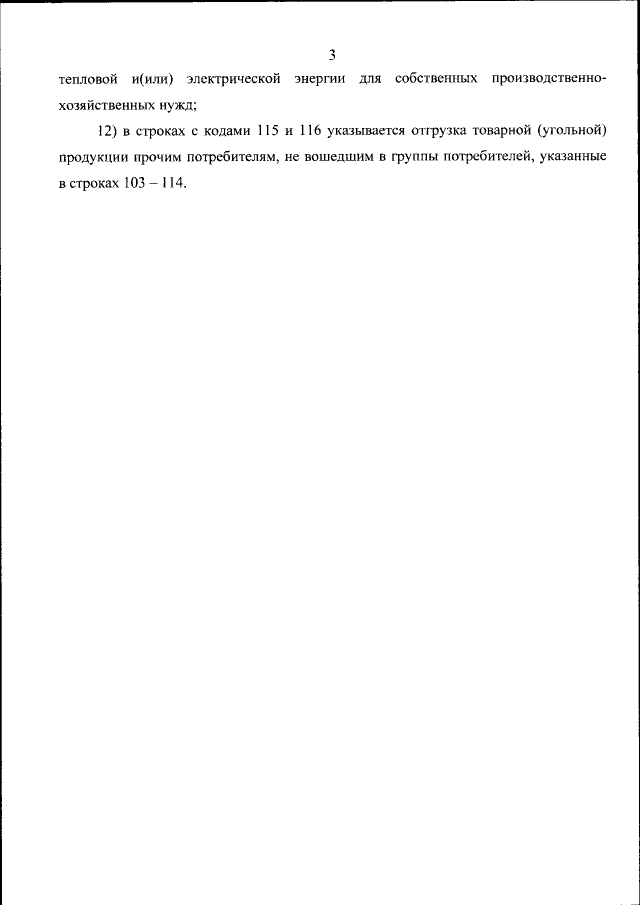 3

тепловой и(или) электрической энергии для собственных производственно-хозяйственных нужд;

12) в строках с кодами 115 и 116 указывается отгрузка товарной (угольной) продукции прочим потребителям, не вошедшим в группы потребителей, указанные в строках 103 – 114.